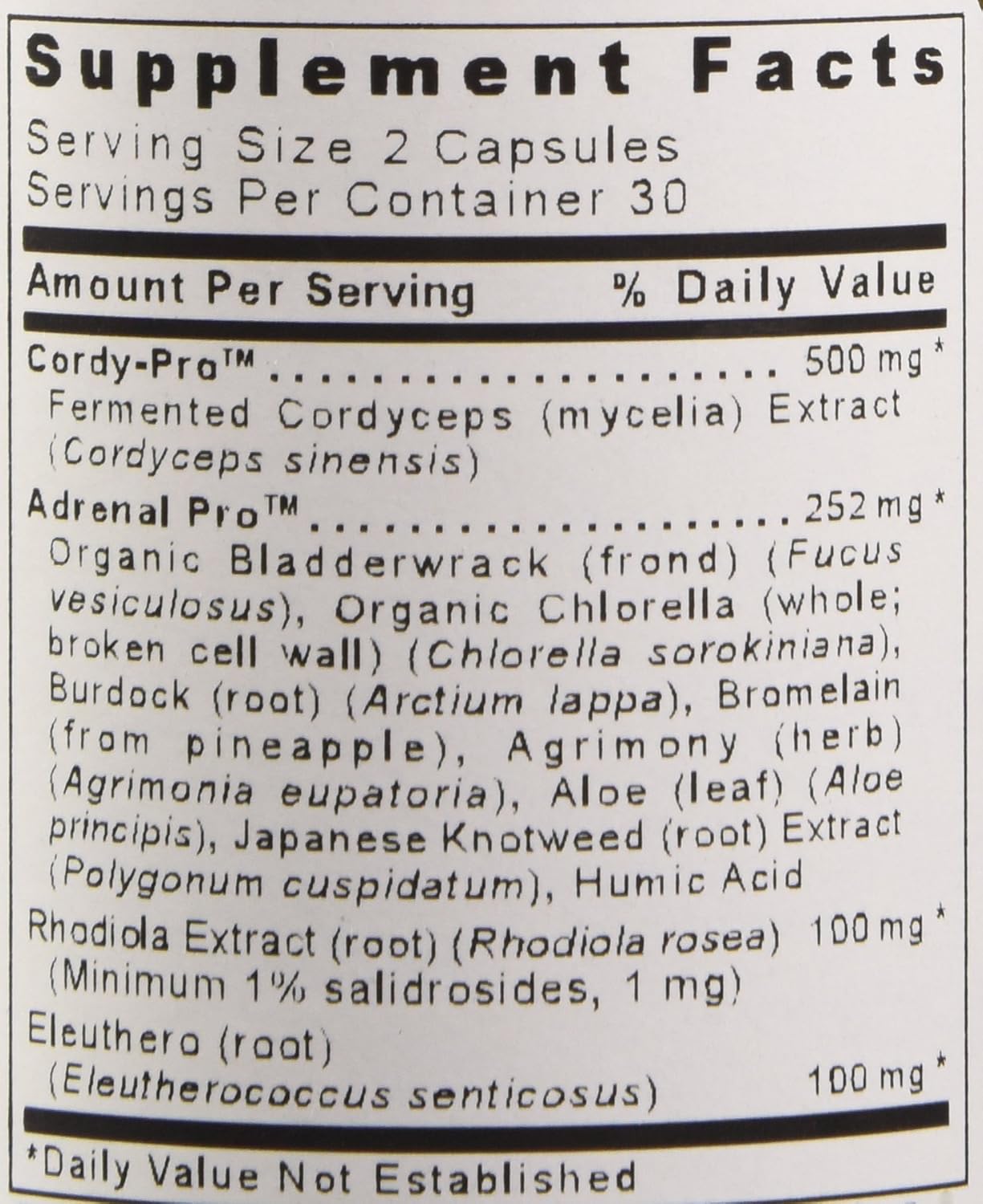 Supplement Facts
Serving Size 2 Capsules
Servings Per Container 30

Amount Per Serving % Daily Value

Cordy-Pro™ 500 mg *
Fermented Cordyceps (mycelia) Extract (Cordyceps sinensis)

Adrenal Pro™ 252 mg *
Organic Bladderwrack (frond) (Fucus vesiculosus), Organic Chlorella (whole; broken cell wall) (Chlorella sorokiniana), Burdock (root) (Arctium lappa), Bromelain (from pineapple), Agrimony (herb) (Agrimonia eupatoria), Aloe (leaf) (Aloe principis), Japanese Knotweed (root) Extract (Polygonum cuspidatum), Humic Acid

Rhodiola Extract (root) (Rhodiola rosea) 100 mg *
(Minimum 1% salidrosides, 1 mg)

Eleuthero (root)
(Eleutherococcus senticosus) 100 mg *

*Daily Value Not Established